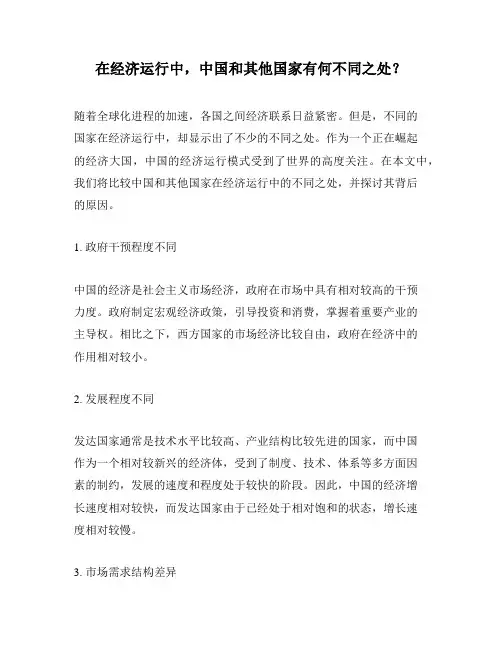 在经济运行中，中国和其他国家有何不同之处？

随着全球化进程的加速，各国之间经济联系日益紧密。但是，不同的国家在经济运行中，却显示出了不少的不同之处。作为一个正在崛起的经济大国，中国的经济运行模式受到了世界的高度关注。在本文中，我们将比较中国和其他国家在经济运行中的不同之处，并探讨其背后的原因。

1. 政府干预程度不同

中国的经济是社会主义市场经济，政府在市场中具有相对较高的干预力度。政府制定宏观经济政策，引导投资和消费，掌握着重要产业的主导权。相比之下，西方国家的市场经济比较自由，政府在经济中的作用相对较小。

2. 发展程度不同

发达国家通常是技术水平比较高、产业结构比较先进的国家，而中国作为一个相对较新兴的经济体，受到了制度、技术、体系等多方面因素的制约，发展的速度和程度处于较快的阶段。因此，中国的经济增长速度相对较快，而发达国家由于已经处于相对饱和的状态，增长速度相对较慢。

3. 市场需求结构差异